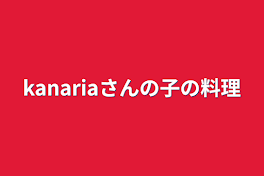 kanariaさんの子の料理